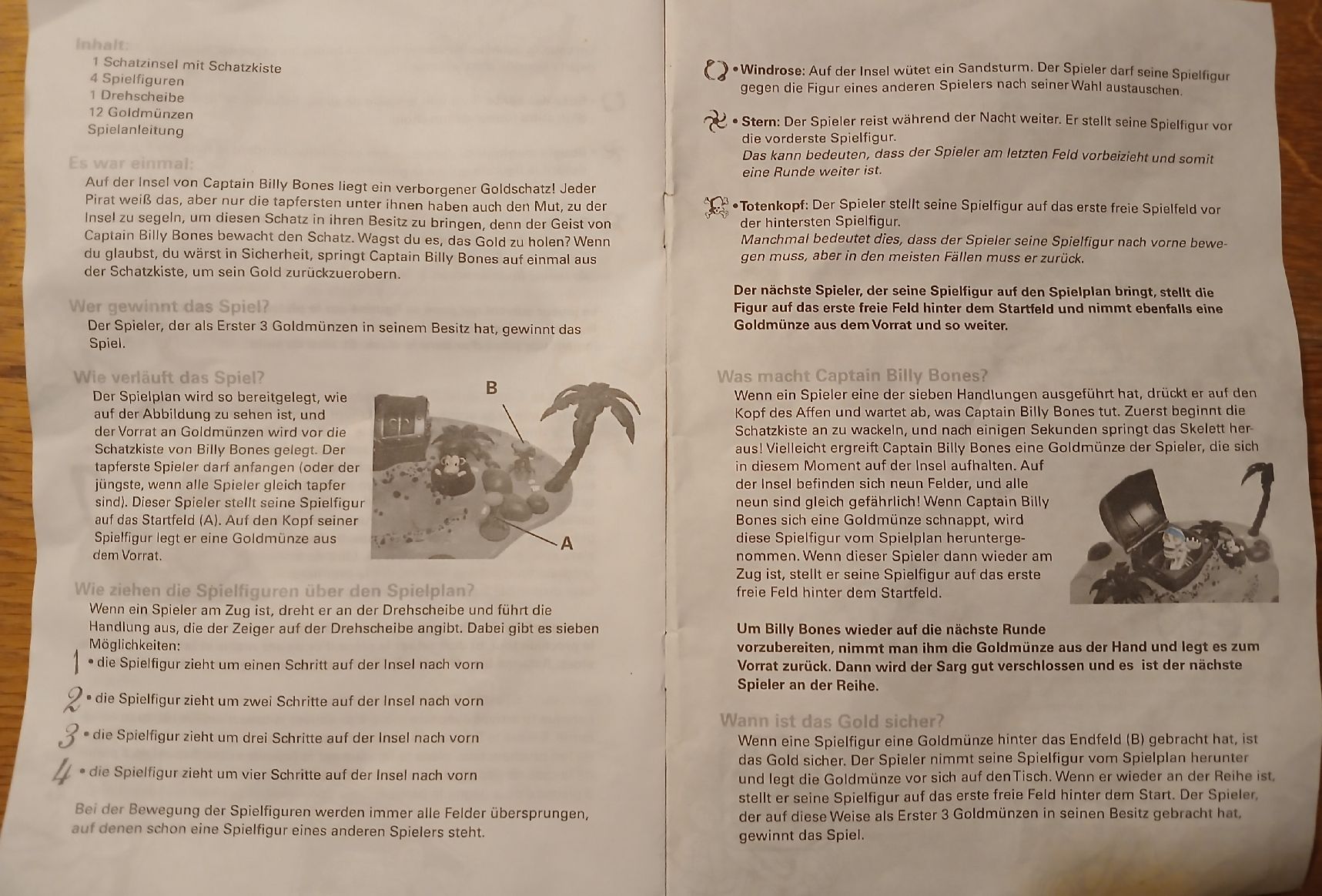 Inhalt:
1 Schatzinsel mit Schatzkiste
4 Spielfiguren
1 Drehscheibe
12 Goldmünzen
Spielanleitung

Es war einmal:

Auf der Insel von Captain Billy Bones liegt ein verborgener Goldschatz! Jeder Pirat weiß das, aber nur die tapfersten unter ihnen haben auch den Mut, zu der Insel zu segeln, um diesen Schatz in ihren Besitz zu bringen, denn der Geist von Captain Billy Bones bewacht den Schatz. Wagst du es, das Gold zu holen? Wenn du glaubst, du wärst in Sicherheit, springt Captain Billy Bones auf einmal aus der Schatzkiste, um sein Gold zurückzuerobern.

Wer gewinnt das Spiel?

Der Spieler, der als Erster 3 Goldmünzen in seinem Besitz hat, gewinnt das Spiel.

Wie verläuft das Spiel?

Der Spielplan wird so bereitgelegt, wie auf der Abbildung zu sehen ist, und der Vorrat an Goldmünzen wird vor die Schatzkiste von Billy Bones gelegt. Der tapferste Spieler darf anfangen (oder der jüngste, wenn alle Spieler gleich tapfer sind). Dieser Spieler stellt seine Spielfigur auf das Startfeld (A). Auf den Kopf seiner Spielfigur legt er eine Goldmünze aus dem Vorrat.

B

A

Wie ziehen die Spielfiguren über den Spielplan?

Wenn ein Spieler am Zug ist, dreht er an der Drehscheibe und führt die Handlung aus, die der Zeiger auf der Drehscheibe angibt. Dabei gibt es sieben Möglichkeiten:

1 • die Spielfigur zieht um einen Schritt auf der Insel nach vorn

2 • die Spielfigur zieht um zwei Schritte auf der Insel nach vorn

3 • die Spielfigur zieht um drei Schritte auf der Insel nach vorn

4 • die Spielfigur zieht um vier Schritte auf der Insel nach vorn

Bei der Bewegung der Spielfiguren werden immer alle Felder übersprungen, auf denen schon eine Spielfigur eines anderen Spielers steht.

• Windrose: Auf der Insel wütet ein Sandsturm. Der Spieler darf seine Spielfigur gegen die Figur eines anderen Spielers nach seiner Wahl austauschen.

• Stern: Der Spieler reist während der Nacht weiter. Er stellt seine Spielfigur vor die vorderste Spielfigur.
Das kann bedeuten, dass der Spieler am letzten Feld vorbeizieht und somit eine Runde weiter ist.

• Totenkopf: Der Spieler stellt seine Spielfigur auf das erste freie Spielfeld vor der hintersten Spielfigur.
Manchmal bedeutet dies, dass der Spieler seine Spielfigur nach vorne bewegen muss, aber in den meisten Fällen muss er zurück.

Der nächste Spieler, der seine Spielfigur auf den Spielplan bringt, stellt die Figur auf das erste freie Feld hinter dem Startfeld und nimmt ebenfalls eine Goldmünze aus dem Vorrat und so weiter.

Was macht Captain Billy Bones?

Wenn ein Spieler eine der sieben Handlungen ausgeführt hat, drückt er auf den Kopf des Affen und wartet ab, was Captain Billy Bones tut. Zuerst beginnt die Schatzkiste an zu wackeln, und nach einigen Sekunden springt das Skelett heraus! Vielleicht ergreift Captain Billy Bones eine Goldmünze der Spieler, die sich in diesem Moment auf der Insel aufhalten. Auf der Insel befinden sich neun Felder, und alle neun sind gleich gefährlich! Wenn Captain Billy Bones sich eine Goldmünze schnappt, wird diese Spielfigur vom Spielplan heruntergenommen. Wenn dieser Spieler dann wieder am Zug ist, stellt er seine Spielfigur auf das erste freie Feld hinter dem Startfeld.

Um Billy Bones wieder auf die nächste Runde vorzubereiten, nimmt man ihm die Goldmünze aus der Hand und legt es zum Vorrat zurück. Dann wird der Sarg gut verschlossen und es ist der nächste Spieler an der Reihe.

Wann ist das Gold sicher?

Wenn eine Spielfigur eine Goldmünze hinter das Endfeld (B) gebracht hat, ist das Gold sicher. Der Spieler nimmt seine Spielfigur vom Spielplan herunter und legt die Goldmünze vor sich auf den Tisch. Wenn er wieder an der Reihe ist, stellt er seine Spielfigur auf das erste freie Feld hinter dem Start. Der Spieler, der auf diese Weise als Erster 3 Goldmünzen in seinen Besitz gebracht hat, gewinnt das Spiel.